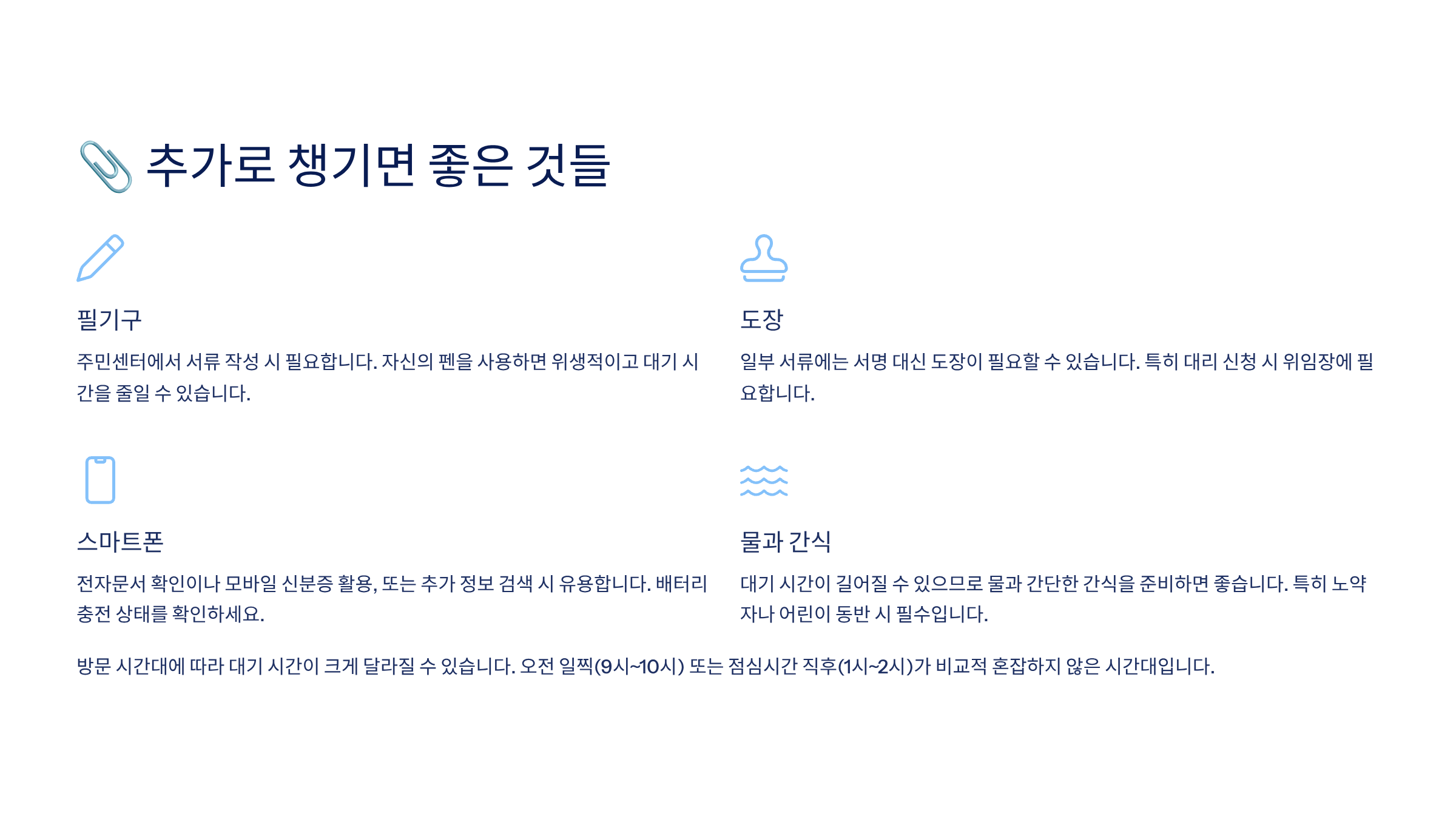 추가로 챙기면 좋은 것들

필기구

주민센터에서 서류 작성 시 필요합니다. 자신의 펜을 사용하면 위생적이고 대기 시간을 줄일 수 있습니다.

도장

일부 서류에는 서명 대신 도장이 필요할 수 있습니다. 특히 대리 신청 시 위임장에 필요합니다.

스마트폰

전자문서 확인이나 모바일 신분증 활용, 또는 추가 정보 검색 시 유용합니다. 배터리 충전 상태를 확인하세요.

물과 간식

대기 시간이 길어질 수 있으므로 물과 간단한 간식을 준비하면 좋습니다. 특히 노약자나 어린이 동반 시 필수입니다.

방문 시간대에 따라 대기 시간이 크게 달라질 수 있습니다. 오전 일찍(9시~10시) 또는 점심시간 직후(1시~2시)가 비교적 혼잡하지 않은 시간대입니다.